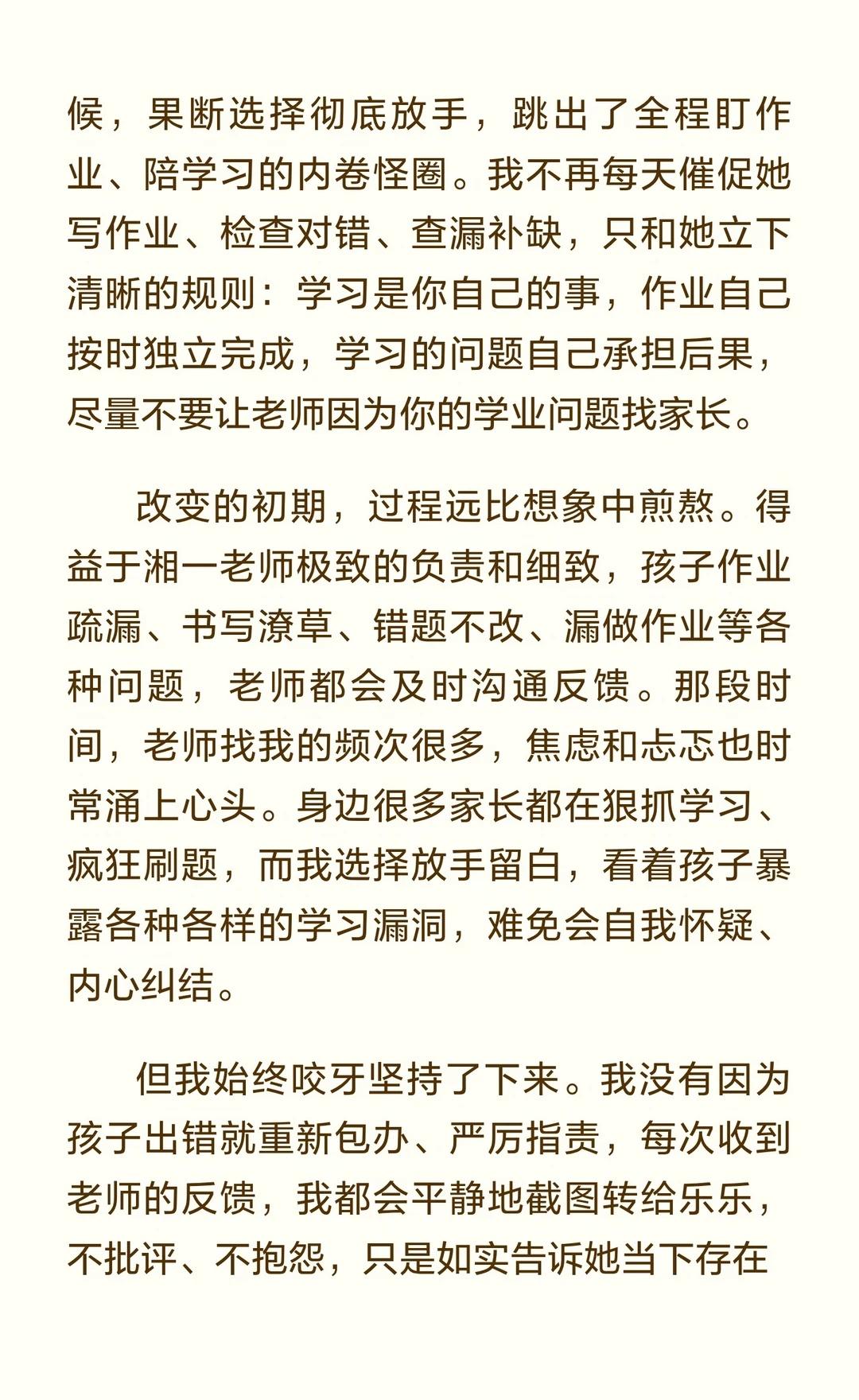 候，果断选择彻底放手，跳出了全程盯作业、陪学习的内卷怪圈。我不再每天催促她写作业、检查对错、查漏补缺，只和她立下清晰的规则：学习是你自己的事，作业自己按时独立完成，学习的问题自己承担后果，尽量不要让老师因为你的学业问题找家长。

改变的初期，过程远比想象中煎熬。得益于湘一老师极致的负责和细致，孩子作业疏漏、书写潦草、错题不改、漏做作业等各种问题，老师都会及时沟通反馈。那段时间，老师找我的频次很多，焦虑和忐忑也时常涌上心头。身边很多家长都在狠抓学习、疯狂刷题，而我选择放手留白，看着孩子暴露各种各样的学习漏洞，难免会自我怀疑、内心纠结。

但我始终咬牙坚持了下来。我没有因为孩子出错就重新包办、严厉指责，每次收到老师的反馈，我都会平静地截图转给乐乐，不批评、不抱怨，只是如实告诉她当下存在